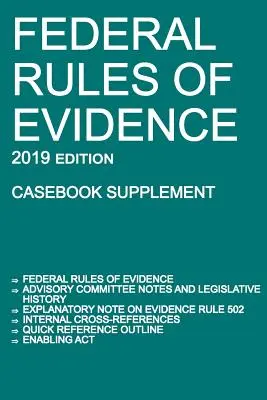 FEDERAL RULES OF EVIDENCE

2019 EDITION

CASEBOOK SUPPLEMENT

⇒ FEDERAL RULES OF EVIDENCE
⇒ ADVISORY COMMITTEE NOTES AND LEGISLATIVE HISTORY
⇒ EXPLANATORY NOTE ON EVIDENCE RULE 502
⇒ INTERNAL CROSS-REFERENCES
⇒ QUICK REFERENCE OUTLINE
⇒ ENABLING ACT